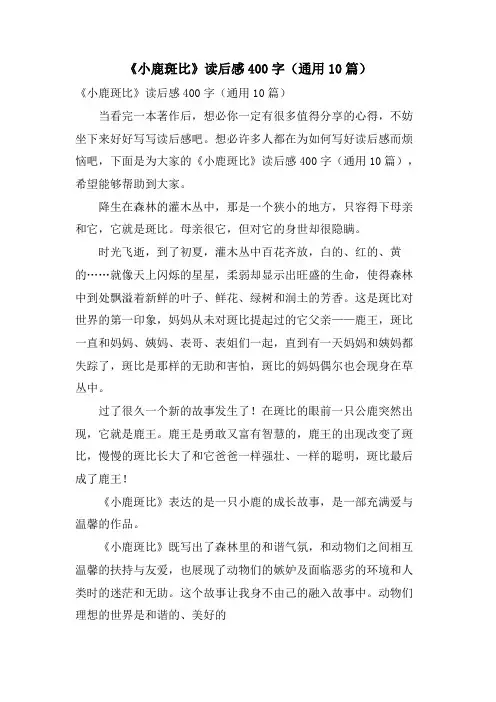 《小鹿斑比》读后感400字（通用10篇）

《小鹿斑比》读后感400字（通用10篇）

当看完一本著作后，想必你一定有很多值得分享的心得，不妨坐下来好好写写读后感吧。想必许多人都在为如何写好读后感而烦恼吧，下面是为大家的《小鹿斑比》读后感400字（通用10篇），希望能够帮助到大家。

降生在森林的灌木丛中，那是一个狭小的地方，只容得下母亲和它，它就是斑比。母亲很它，但对它的身世却很隐瞒。

时光飞逝，到了初夏，灌木丛中百花齐放，白的、红的、黄的……就像天上闪烁的星星，柔弱却显示出旺盛的生命，使得森林中到处飘溢着新鲜的叶子、鲜花、绿树和润土的芳香。这是斑比对世界的第一印象，妈妈从未对斑比提起过的它父亲——鹿王，斑比一直和妈妈、姨妈、表哥、表姐们一起，直到有一天妈妈和姨妈都失踪了，斑比是那样的无助和害怕，斑比的妈妈偶尔也会现身在草丛中。

过了很久一个新的故事发生了！在斑比的眼前一只公鹿突然出现，它就是鹿王。鹿王是勇敢又富有智慧的，鹿王的出现改变了斑比，慢慢的斑比长大了和它爸爸一样强壮、一样的聪明，斑比最后成了鹿王！

《小鹿斑比》表达的是一只小鹿的成长故事，是一部充满爱与温馨的作品。

《小鹿斑比》既写出了森林里的和谐气氛，和动物们之间相互温馨的扶持与友爱，也展现了动物们的嫉妒及面临恶劣的环境和人类时的迷茫和无助。这个故事让我身不由己的融入故事中。动物们理想的世界是和谐的、美好的